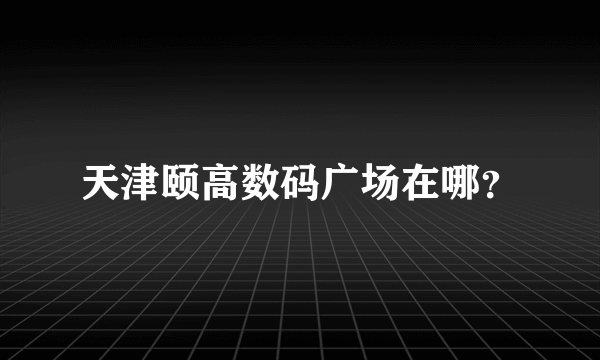 天津颐高数码广场在哪？